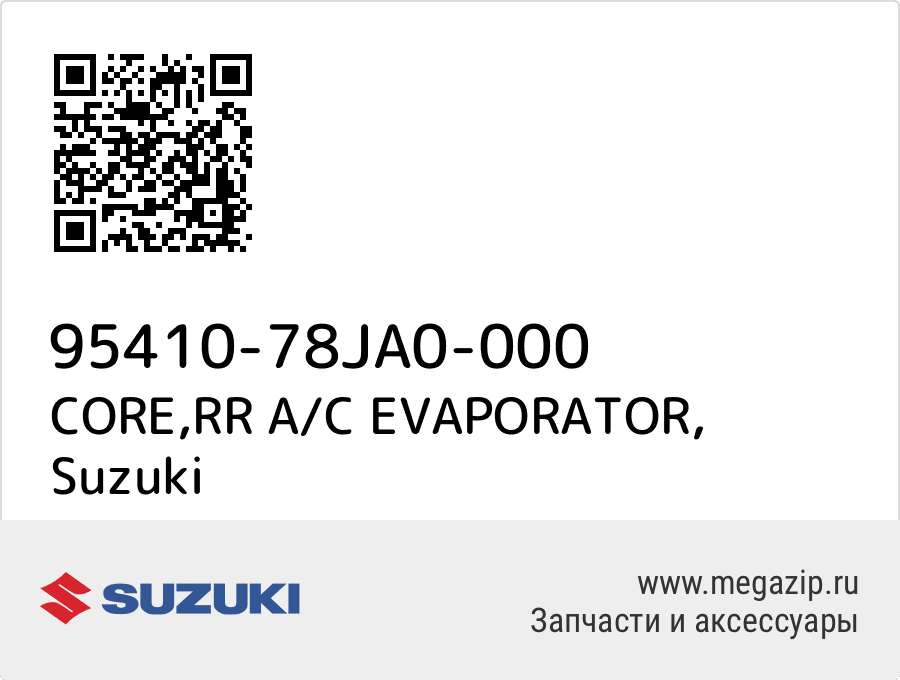 95410-78JA0-000
CORE,RR A/C EVAPORATOR,
Suzuki

SUZUKI

www.megazip.ru
Запчасти и аксессуары